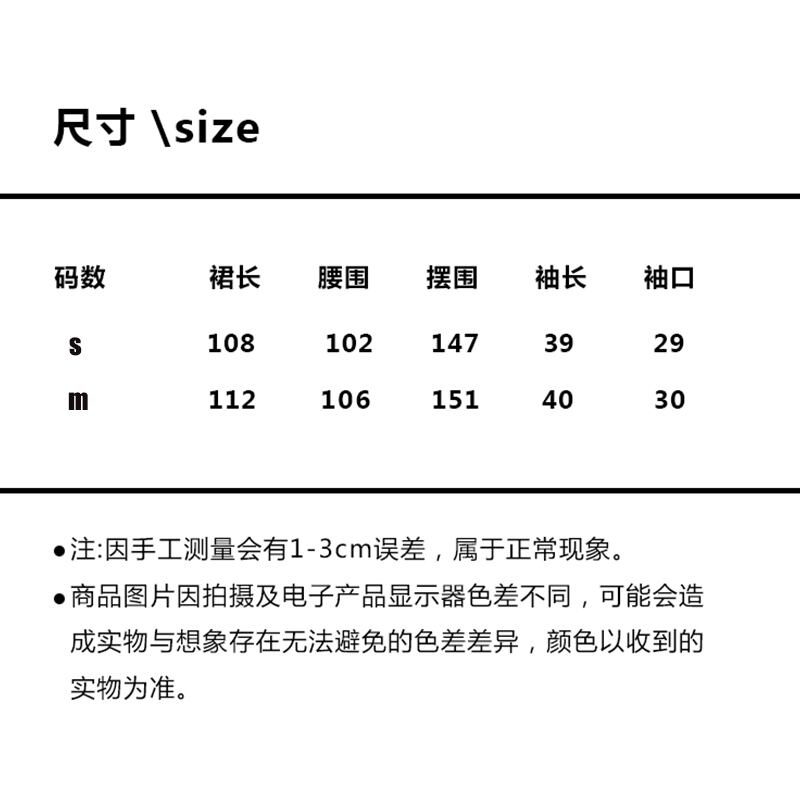 尺寸 \size

| 码数 | 裙长 | 腰围 | 摆围 | 袖长 | 袖口 |
|---|---|---|---|---|---|
| s | 108 | 102 | 147 | 39 | 29 |
| m | 112 | 106 | 151 | 40 | 30 |

●注:因手工测量会有1-3cm误差，属于正常现象。

●商品图片因拍摄及电子产品显示器色差不同，可能会造成实物与想象存在无法避免的色差差异，颜色以收到的实物为准。